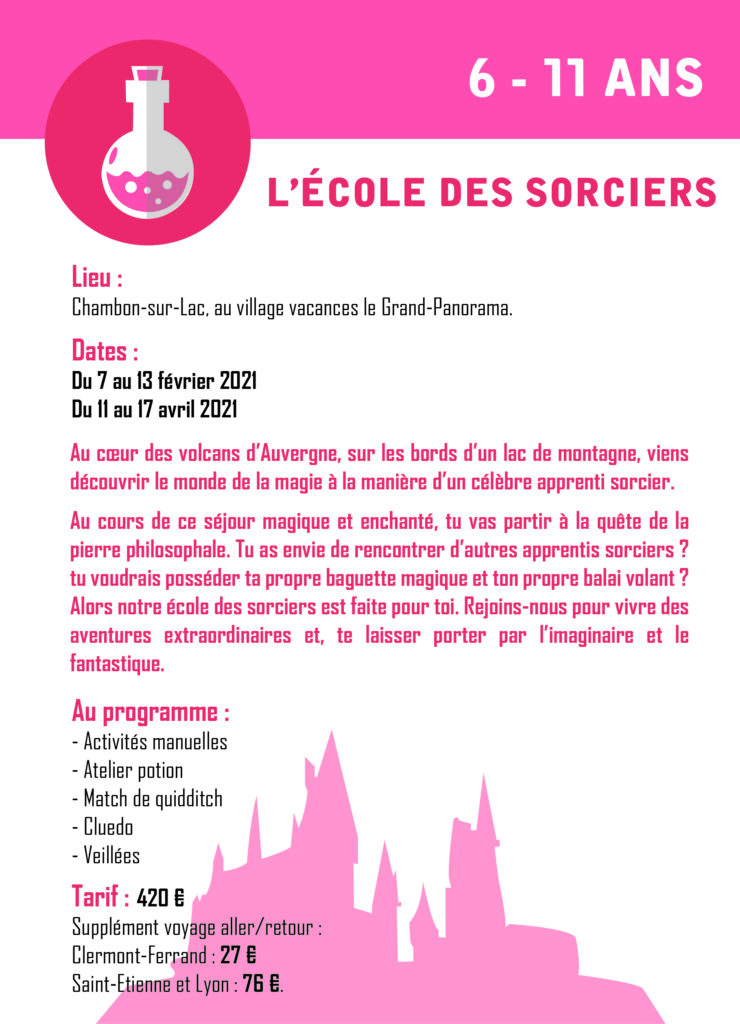 6 - 11 ANS

L'ÉCOLE DES SORCIERS

Lieu :
Chambon-sur-Lac, au village vacances le Grand-Panorama.

Dates :
Du 7 au 13 février 2021
Du 11 au 17 avril 2021

Au cœur des volcans d'Auvergne, sur les bords d'un lac de montagne, viens découvrir le monde de la magie à la manière d'un célèbre apprenti sorcier.

Au cours de ce séjour magique et enchanté, tu vas partir à la quête de la pierre philosophale. Tu as envie de rencontrer d'autres apprentis sorciers ? tu voudrais posséder ta propre baguette magique et ton propre balai volant ? Alors notre école des sorciers est faite pour toi. Rejoins-nous pour vivre des aventures extraordinaires et, te laisser porter par l'imaginaire et le fantastique.

Au programme :
- Activités manuelles
- Atelier potion
- Match de quidditch
- Cluedo
- Veillées

Tarif : 420 €
Supplément voyage aller/retour :
Clermont-Ferrand : 27 €
Saint-Etienne et Lyon : 76 €.